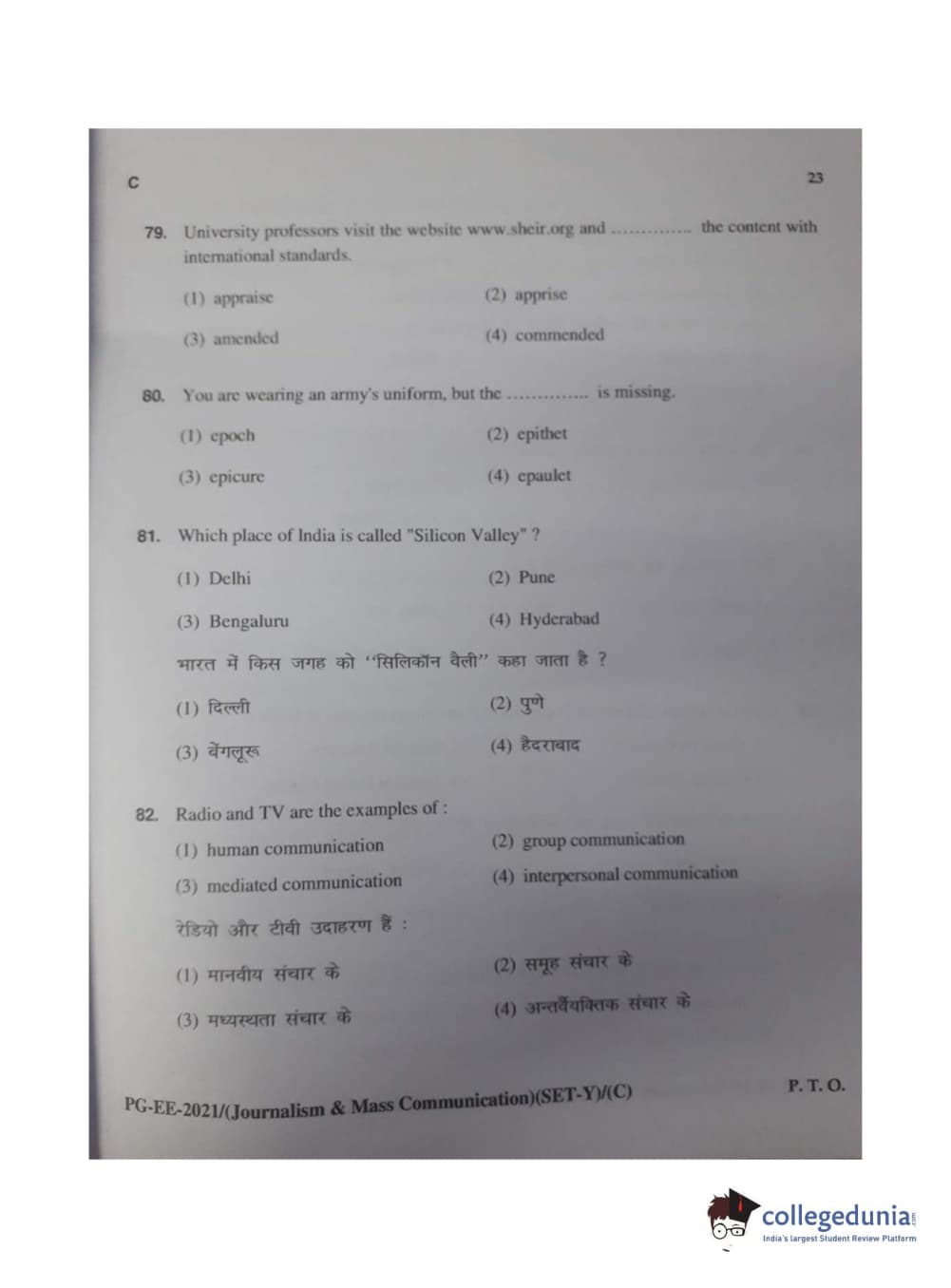 C

23

79. University professors visit the website www.sheir.org and ____ the content with international standards.

(1) appraise
(2) apprise
(3) amended
(4) commended

80. You are wearing an army's uniform, but the ____ is missing.

(1) epoch
(2) epithet
(3) epicure
(4) epaulet

81. Which place of India is called "Silicon Valley" ?

(1) Delhi
(2) Pune
(3) Bengaluru
(4) Hyderabad

भारत में किस जगह को "सिलिकॉन वैली" कहा जाता है ?

(1) दिल्ली
(2) पुणे
(3) बेंगलूरू
(4) हैदराबाद

82. Radio and TV are the examples of :

(1) human communication
(2) group communication
(3) mediated communication
(4) interpersonal communication

रेडियो और टीवी उदाहरण हैं :

(1) मानवीय संचार के
(2) समूह संचार के
(3) मध्यस्थता संचार के
(4) अन्तर्वैयक्तिक संचार के

PG-EE-2021/(Journalism & Mass Communication)(SET-Y)/(C)

P. T. O.

collegedunia
India's largest Student Review Platform